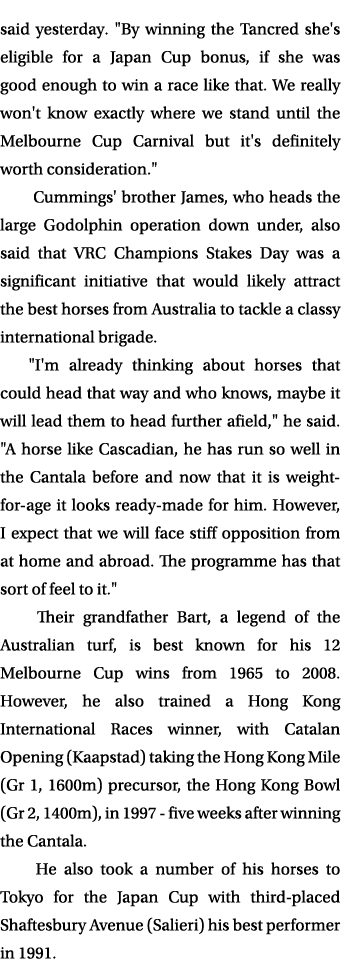 said yesterday. "By winning the Tancred she's eligible for a Japan Cup bonus, if she was good enough to win a race like that. We really won't know exactly where we stand until the Melbourne Cup Carnival but it's definitely worth consideration."

Cummings' brother James, who heads the large Godolphin operation down under, also said that VRC Champions Stakes Day was a significant initiative that would likely attract the best horses from Australia to tackle a classy international brigade.

"I'm already thinking about horses that could head that way and who knows, maybe it will lead them to head further afield," he said. "A horse like Cascadian, he has run so well in the Cantala before and now that it is weight-for-age it looks ready-made for him. However, I expect that we will face stiff opposition from at home and abroad. The programme has that sort of feel to it."

Their grandfather Bart, a legend of the Australian turf, is best known for his 12 Melbourne Cup wins from 1965 to 2008. However, he also trained a Hong Kong International Races winner, with Catalan Opening (Kaapstad) taking the Hong Kong Mile (Gr 1, 1600m) precursor, the Hong Kong Bowl (Gr 2, 1400m), in 1997 - five weeks after winning the Cantala.

He also took a number of his horses to Tokyo for the Japan Cup with third-placed Shaftesbury Avenue (Salieri) his best performer in 1991.